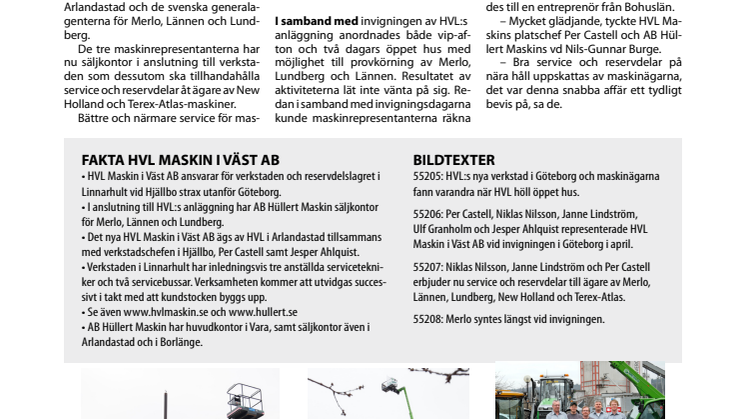 Arlandastad och de svenska generalagenterna för Merlo, Lännen och Lundberg.

De tre maskinrepresentanterna har nu säljkontor i anslutning till verkstaden som dessutom ska tillhandahålla service och reservdelar åt ägare av New Holland och Terex-Atlas-maskiner.

Bättre och närmare service för mas-

**I samband med** invigningen av HVL:s anläggning anordnades både vip-afton och två dagars öppet hus med möjlighet till provkörning av Merlo, Lundberg och Lännen. Resultatet av aktiviteterna lät inte vänta på sig. Redan i samband med invigningsdagarna kunde maskinrepresentanterna räkna

des till en entreprenör från Bohuslän.

– Mycket glädjande, tyckte HVL Maskins platschef Per Castell och AB Hüllert Maskins vd Nils-Gunnar Burge.

– Bra service och reservdelar på nära håll uppskattas av maskinägarna, det var denna snabba affär ett tydligt bevis på, sa de.

FAKTA HVL MASKIN I VÄST AB

• HVL Maskin i Väst AB ansvarar för verkstaden och reservdelslagret i Linnarhult vid Hjällbo strax utanför Göteborg.
• I anslutning till HVL:s anläggning har AB Hüllert Maskin säljkontor för Merlo, Lännen och Lundberg.
• Det nya HVL Maskin i Väst AB ägs av HVL i Arlandastad tillsammans med verkstadschefen i Hjällbo, Per Castell samt Jesper Ahlquist.
• Verkstaden i Linnarhult har inledningsvis tre anställda servicetekniker och två servicebussar. Verksamheten kommer att utvidgas successivt i takt med att kundstocken byggs upp.
• Se även www.hvlmaskin.se och www.hullert.se
• AB Hüllert Maskin har huvudkontor i Vara, samt säljkontor även i Arlandastad och i Borlänge.

BILDTEXTER

55205: HVL:s nya verkstad i Göteborg och maskinägarna fann varandra när HVL höll öppet hus.

55206: Per Castell, Niklas Nilsson, Janne Lindström, Ulf Granholm och Jesper Ahlquist representerade HVL Maskin i Väst AB vid invigningen i Göteborg i april.

55207: Niklas Nilsson, Janne Lindström och Per Castell erbjuder nu service och reservdelar till ägare av Merlo, Lännen, Lundberg, New Holland och Terex-Atlas.

55208: Merlo syntes längst vid invigningen.